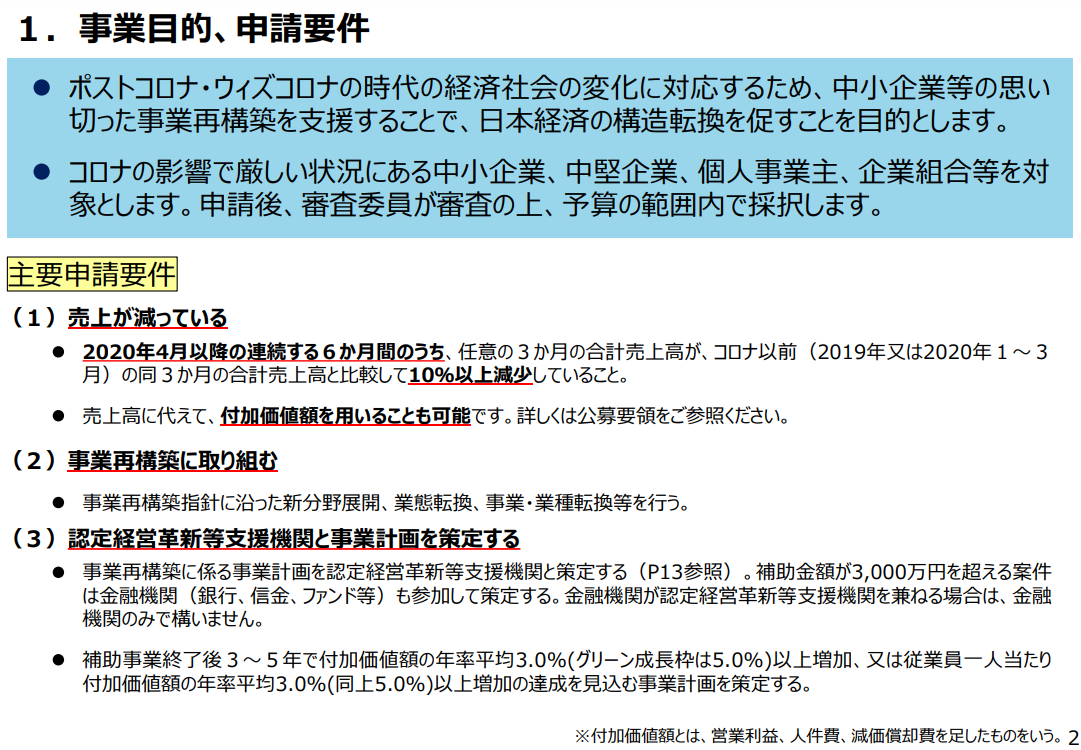 １．事業目的、申請要件

● ポストコロナ・ウィズコロナの時代の経済社会の変化に対応するため、中小企業等の思い切った事業再構築を支援することで、日本経済の構造転換を促すことを目的とします。

● コロナの影響で厳しい状況にある中小企業、中堅企業、個人事業主、企業組合等を対象とします。申請後、審査委員が審査の上、予算の範囲内で採択します。

主要申請要件

（１）売上が減っている

● 2020年4月以降の連続する６か月間のうち、任意の３か月の合計売上高が、コロナ以前（2019年又は2020年１～３月）の同３か月の合計売上高と比較して10%以上減少していること。

● 売上高に代えて、付加価値額を用いることも可能です。詳しくは公募要領をご参照ください。

（２）事業再構築に取り組む

● 事業再構築指針に沿った新分野展開、業態転換、事業・業種転換等を行う。

（３）認定経営革新等支援機関と事業計画を策定する

● 事業再構築に係る事業計画を認定経営革新等支援機関と策定する（P13参照）。補助金額が3,000万円を超える案件は金融機関（銀行、信金、ファンド等）も参加して策定する。金融機関が認定経営革新等支援機関を兼ねる場合は、金融機関のみで構いません。

● 補助事業終了後３～５年で付加価値額の年率平均3.0%(グリーン成長枠は5.0%)以上増加、又は従業員一人当たり付加価値額の年率平均3.0%(同上5.0%)以上増加の達成を見込む事業計画を策定する。

※付加価値額とは、営業利益、人件費、減価償却費を足したものをいう。 2